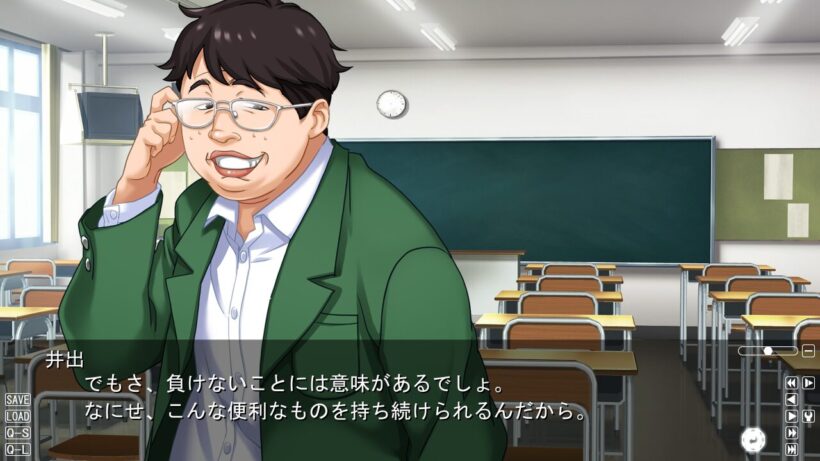 井出
でもさ、負けないことには意味があるでしょ。
なにせ、こんな便利なものを持ち続けられるんだから。

SAVE
LOAD
Q-S
Q-L